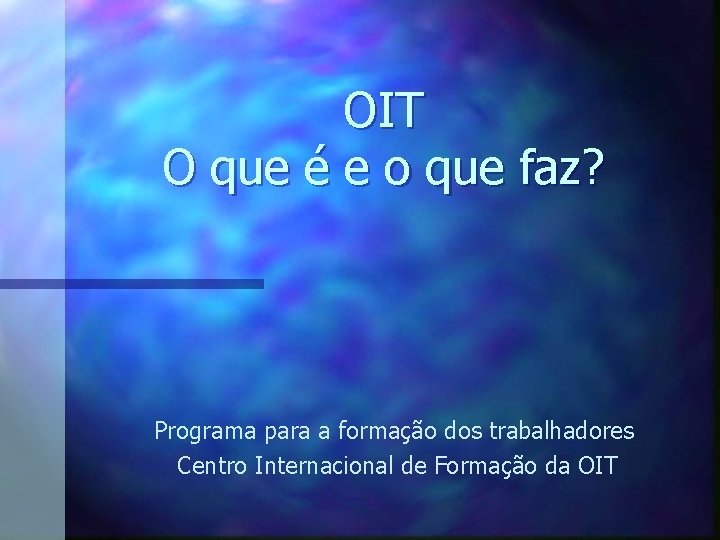 OIT
O que é e o que faz?

Programa para a formação dos trabalhadores
Centro Internacional de Formação da OIT